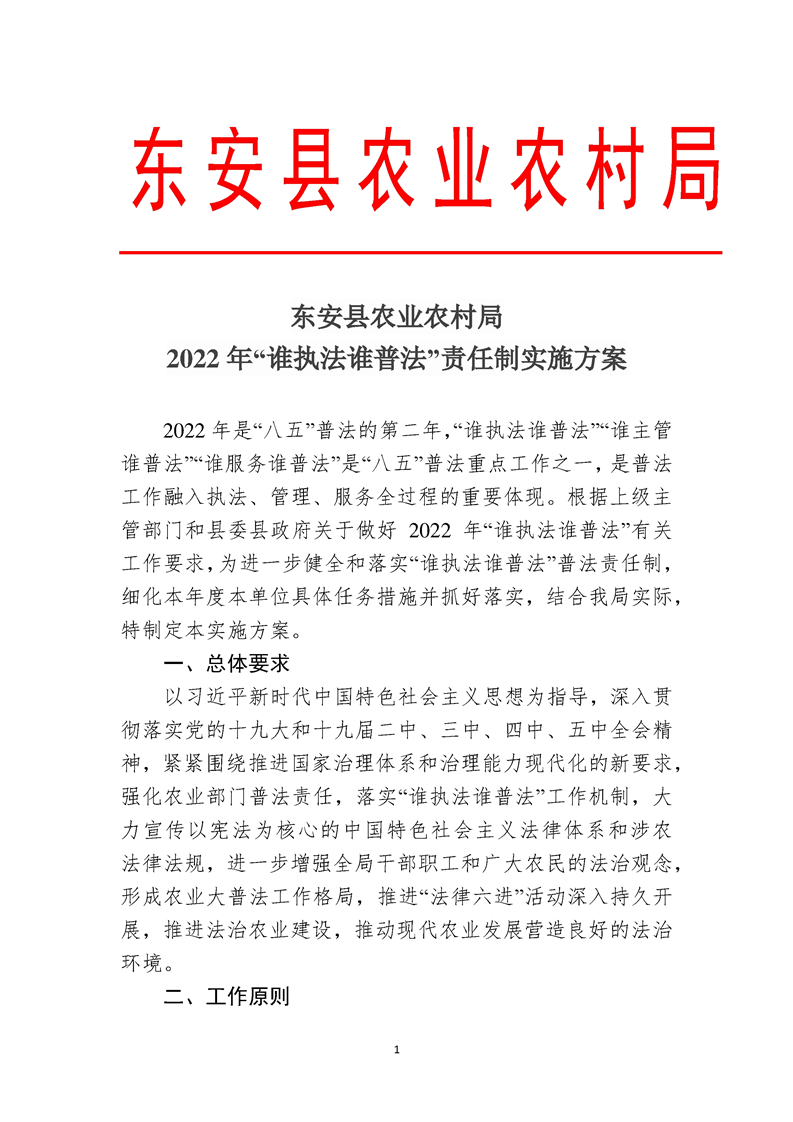 东安县农业农村局

东安县农业农村局
2022 年“谁执法谁普法”责任制实施方案

2022 年是“八五”普法的第二年,“谁执法谁普法”“谁主管谁普法”“谁服务谁普法”是“八五”普法重点工作之一，是普法工作融入执法、管理、服务全过程的重要体现。根据上级主管部门和县委县政府关于做好 2022 年“谁执法谁普法”有关工作要求，为进一步健全和落实“谁执法谁普法”普法责任制，细化本年度本单位具体任务措施并抓好落实，结合我局实际，特制定本实施方案。

一、总体要求

以习近平新时代中国特色社会主义思想为指导，深入贯彻落实党的十九大和十九届二中、三中、四中、五中全会精神，紧紧围绕推进国家治理体系和治理能力现代化的新要求，强化农业部门普法责任，落实“谁执法谁普法”工作机制，大力宣传以宪法为核心的中国特色社会主义法律体系和涉农法律法规，进一步增强全局干部职工和广大农民的法治观念，形成农业大普法工作格局，推进“法律六进”活动深入持久开展，推进法治农业建设，推动现代农业发展营造良好的法治环境。

二、工作原则

1